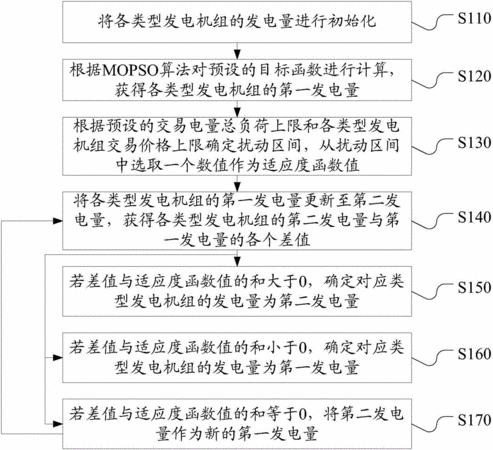 将各类型发电机组的发电量进行初始化

S110

根据MOPSO算法对预设的目标函数进行计算，获得各类型发电机组的第一发电量

S120

根据预设的交易电量总负荷上限和各类型发电机组交易价格上限确定扰动区间，从扰动区间中选取一个数值作为适应度函数值

S130

将各类型发电机组的第一发电量更新至第二发电量，获得各类型发电机组的第二发电量与第一发电量的各个差值

S140

若差值与适应度函数值的和大于0，确定对应类型发电机组的发电量为第二发电量

S150

若差值与适应度函数值的和小于0，确定对应类型发电机组的发电量为第一发电量

S160

若差值与适应度函数值的和等于0，将第二发电量作为新的第一发电量

S170